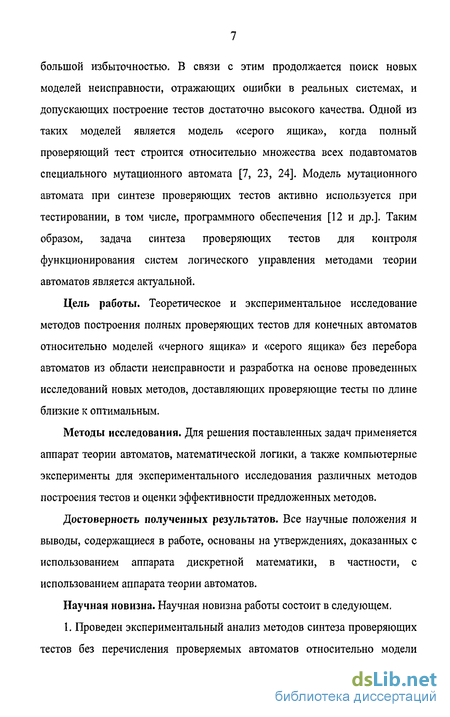 7

большой избыточностью. В связи с этим продолжается поиск новых моделей неисправности, отражающих ошибки в реальных системах, и допускающих построение тестов достаточно высокого качества. Одной из таких моделей является модель «серого ящика», когда полный проверяющий тест строится относительно множества всех подавтоматов специального мутационного автомата [7, 23, 24]. Модель мутационного автомата при синтезе проверяющих тестов активно используется при тестировании, в том числе, программного обеспечения [12 и др.]. Таким образом, задача синтеза проверяющих тестов для контроля функционирования систем логического управления методами теории автоматов является актуальной.

Цель работы. Теоретическое и экспериментальное исследование методов построения полных проверяющих тестов для конечных автоматов относительно моделей «черного ящика» и «серого ящика» без перебора автоматов из области неисправности и разработка на основе проведенных исследований новых методов, доставляющих проверяющие тесты по длине близкие к оптимальным.

Методы исследования. Для решения поставленных задач применяется аппарат теории автоматов, математической логики, а также компьютерные эксперименты для экспериментального исследования различных методов построения тестов и оценки эффективности предложенных методов.

Достоверность полученных результатов. Все научные положения и выводы, содержащиеся в работе, основаны на утверждениях, доказанных с использованием аппарата дискретной математики, в частности, с использованием аппарата теории автоматов.

Научная новизна. Научная новизна работы состоит в следующем.

1. Проведен экспериментальный анализ методов синтеза проверяющих тестов без перечисления проверяемых автоматов относительно модели

dsLib.net
библиотека диссертаций